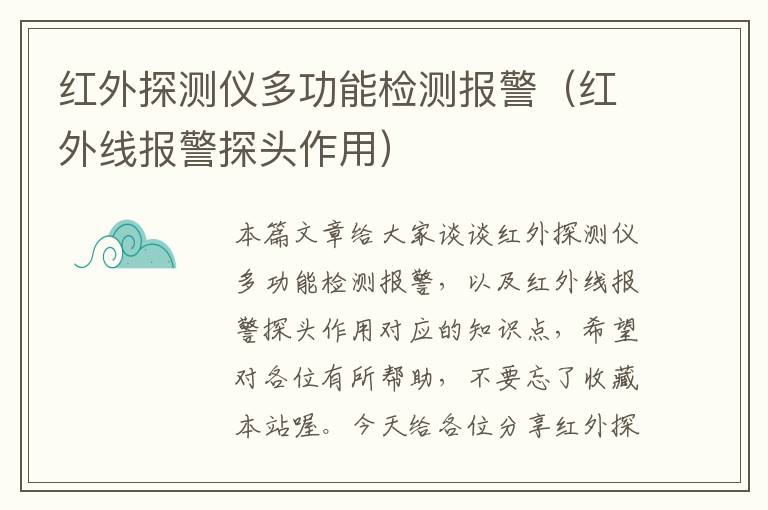 红外探测仪多功能检测报警（红外线报警探头作用）

本篇文章给大家谈谈红外探测仪多功能检测报警，以及红外线报警探头作用对应的知识点，希望对各位有所帮助，不要忘了收藏本站喔。今天给各位分享红外探